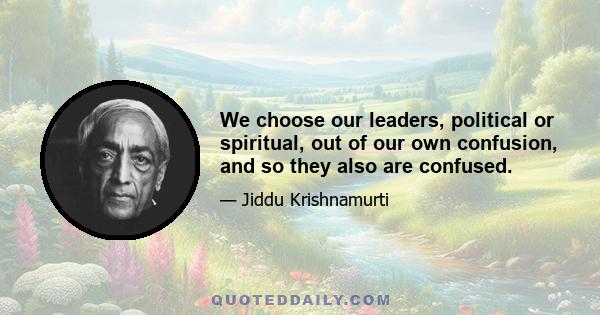 We choose our leaders, political or spiritual, out of our own confusion, and so they also are confused.

— Jiddu Krishnamurti

QUOTEDDAILY.COM